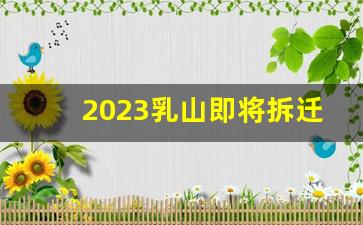 2023乳山即将拆迁